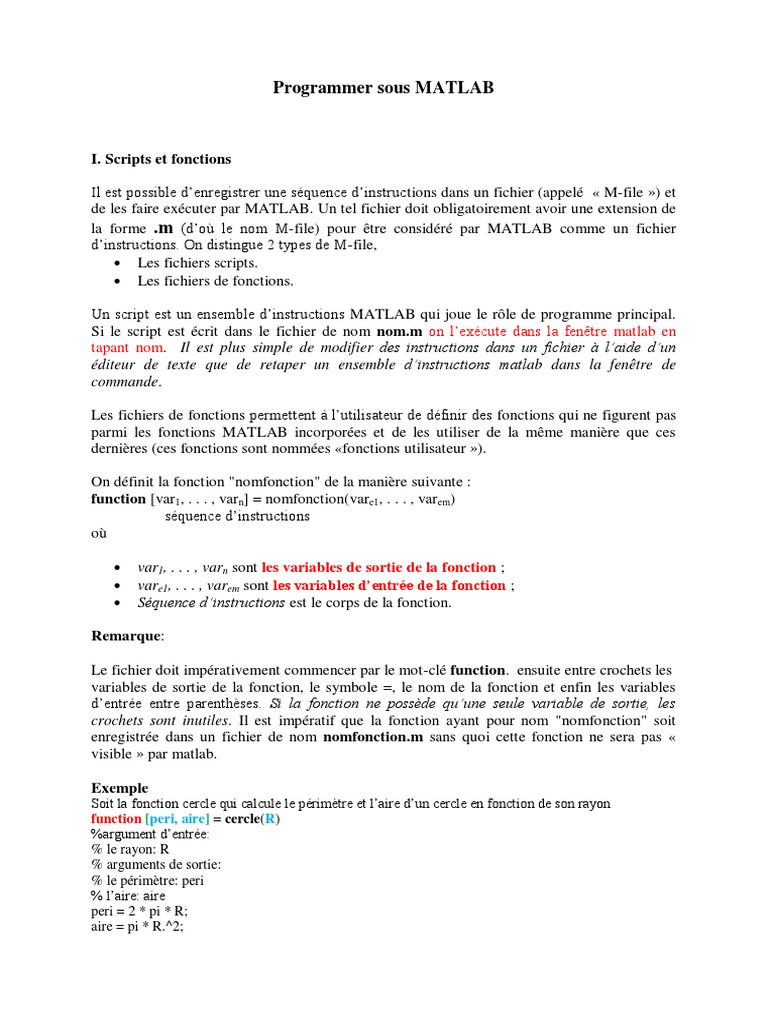 Programmer sous MATLAB

I. Scripts et fonctions

Il est possible d'enregistrer une séquence d'instructions dans un fichier (appelé « M-file ») et de les faire exécuter par MATLAB. Un tel fichier doit obligatoirement avoir une extension de la forme .m (d'où le nom M-file) pour être considéré par MATLAB comme un fichier d'instructions. On distingue 2 types de M-file,

• Les fichiers scripts.
• Les fichiers de fonctions.

Un script est un ensemble d'instructions MATLAB qui joue le rôle de programme principal. Si le script est écrit dans le fichier de nom nom.m on l'exécute dans la fenêtre matlab en tapant nom. Il est plus simple de modifier des instructions dans un fichier à l'aide d'un éditeur de texte que de retaper un ensemble d'instructions matlab dans la fenêtre de commande.

Les fichiers de fonctions permettent à l'utilisateur de définir des fonctions qui ne figurent pas parmi les fonctions MATLAB incorporées et de les utiliser de la même manière que ces dernières (ces fonctions sont nommées «fonctions utilisateur »).

On définit la fonction "nomfonction" de la manière suivante :
function [$var_1$, . . . , $var_n$] = nomfonction($var_{e1}$, . . . , $var_{em}$)
séquence d'instructions
où

• $var_1$, . . . , $var_n$ sont les variables de sortie de la fonction ;
• $var_{e1}$, . . . , $var_{em}$ sont les variables d'entrée de la fonction ;
• Séquence d'instructions est le corps de la fonction.

Remarque:

Le fichier doit impérativement commencer par le mot-clé function. ensuite entre crochets les variables de sortie de la fonction, le symbole =, le nom de la fonction et enfin les variables d'entrée entre parenthèses. Si la fonction ne possède qu'une seule variable de sortie, les crochets sont inutiles. Il est impératif que la fonction ayant pour nom "nomfonction" soit enregistrée dans un fichier de nom nomfonction.m sans quoi cette fonction ne sera pas « visible » par matlab.

Exemple
Soit la fonction cercle qui calcule le périmètre et l'aire d'un cercle en fonction de son rayon
function [peri, aire] = cercle(R)
%argument d'entrée:
% le rayon: R
% arguments de sortie:
% le périmètre: peri
% l'aire: aire
peri = 2 * pi * R;
aire = pi * R.^2;